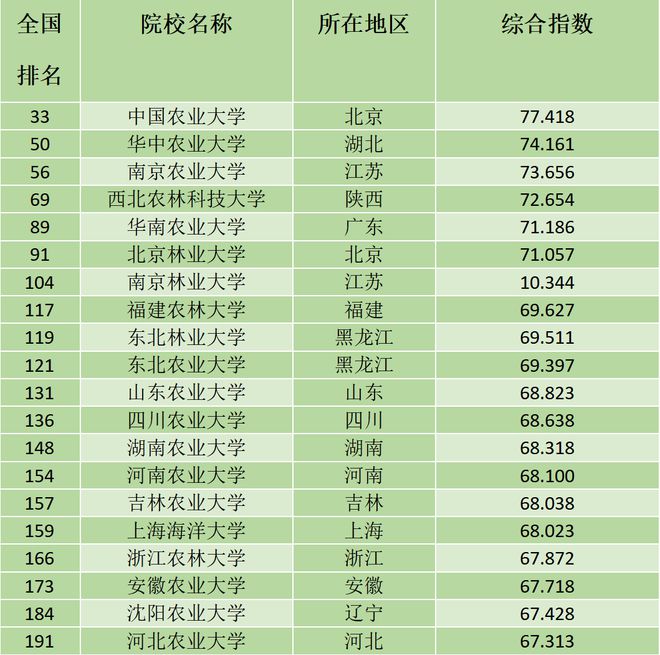 | 全国排名 | 院校名称 | 所在地区 | 综合指数 |
|---|---|---|---|
| 33 | 中国农业大学 | 北京 | 77.418 |
| 50 | 华中农业大学 | 湖北 | 74.161 |
| 56 | 南京农业大学 | 江苏 | 73.656 |
| 69 | 西北农林科技大学 | 陕西 | 72.654 |
| 89 | 华南农业大学 | 广东 | 71.186 |
| 91 | 北京林业大学 | 北京 | 71.057 |
| 104 | 南京林业大学 | 江苏 | 10.344 |
| 117 | 福建农林大学 | 福建 | 69.627 |
| 119 | 东北林业大学 | 黑龙江 | 69.511 |
| 121 | 东北农业大学 | 黑龙江 | 69.397 |
| 131 | 山东农业大学 | 山东 | 68.823 |
| 136 | 四川农业大学 | 四川 | 68.638 |
| 148 | 湖南农业大学 | 湖南 | 68.318 |
| 154 | 河南农业大学 | 河南 | 68.100 |
| 157 | 吉林农业大学 | 吉林 | 68.038 |
| 159 | 上海海洋大学 | 上海 | 68.023 |
| 166 | 浙江农林大学 | 浙江 | 67.872 |
| 173 | 安徽农业大学 | 安徽 | 67.718 |
| 184 | 沈阳农业大学 | 辽宁 | 67.428 |
| 191 | 河北农业大学 | 河北 | 67.313 |